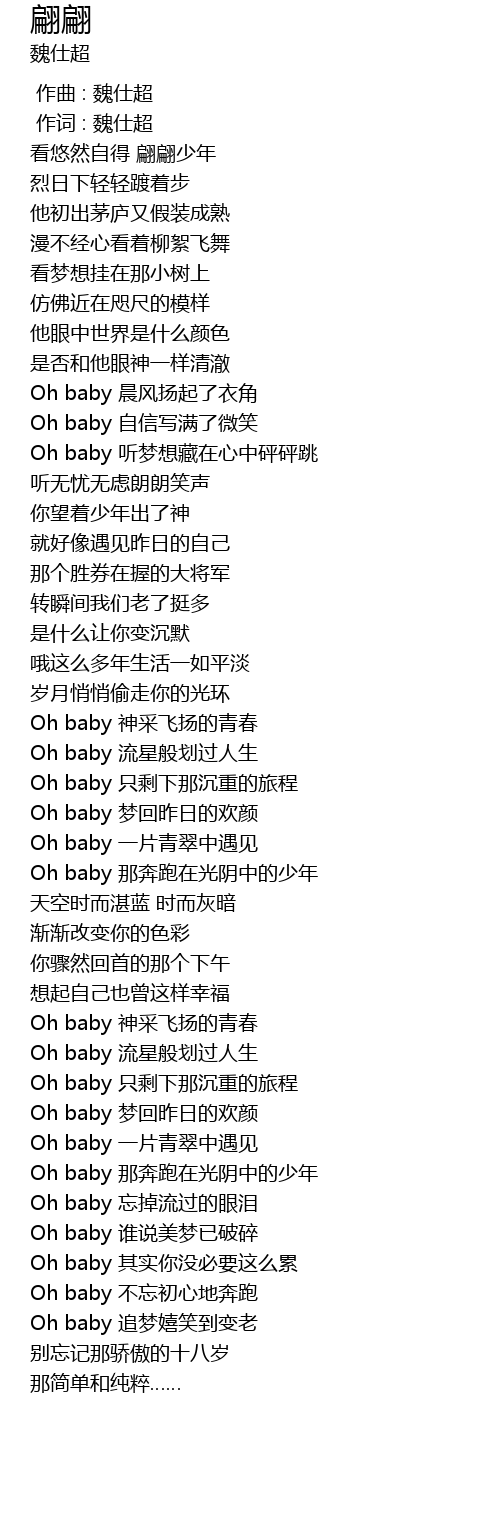 翩翩
魏仕超

作曲 : 魏仕超
作词 : 魏仕超
看悠然自得 翩翩少年
烈日下轻轻踱着步
他初出茅庐又假装成熟
漫不经心看着柳絮飞舞
看梦想挂在那小树上
仿佛近在咫尺的模样
他眼中世界是什么颜色
是否和他眼神一样清澈
Oh baby 晨风扬起了衣角
Oh baby 自信写满了微笑
Oh baby 听梦想藏在心中砰砰跳
听无忧无虑朗朗笑声
你望着少年出了神
就好像遇见昨日的自己
那个胜券在握的大将军
转瞬间我们老了挺多
是什么让你变沉默
哦这么多年生活一如平淡
岁月悄悄偷走你的光环
Oh baby 神采飞扬的青春
Oh baby 流星般划过人生
Oh baby 只剩下那沉重的旅程
Oh baby 梦回昨日的欢颜
Oh baby 一片青翠中遇见
Oh baby 那奔跑在光阴中的少年
天空时而湛蓝 时而灰暗
渐渐改变你的色彩
你骤然回首的那个下午
想起自己也曾这样幸福
Oh baby 神采飞扬的青春
Oh baby 流星般划过人生
Oh baby 只剩下那沉重的旅程
Oh baby 梦回昨日的欢颜
Oh baby 一片青翠中遇见
Oh baby 那奔跑在光阴中的少年
Oh baby 忘掉流过的眼泪
Oh baby 谁说美梦已破碎
Oh baby 其实你没必要这么累
Oh baby 不忘初心地奔跑
Oh baby 追梦嬉笑到变老
别忘记那骄傲的十八岁
那简单和纯粹......